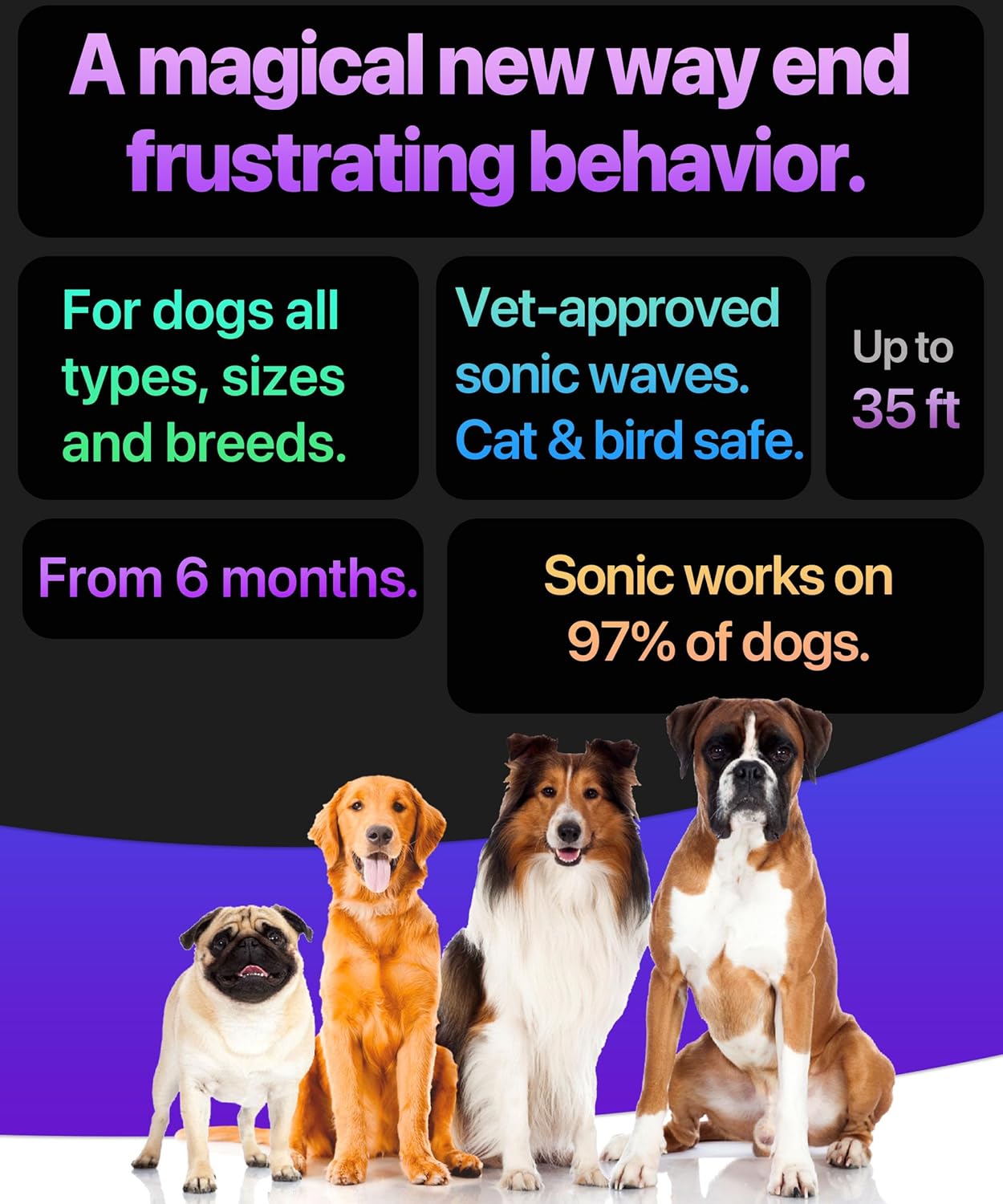 A magical new way end frustrating behavior.

For dogs all types, sizes and breeds.

Vet-approved sonic waves. Cat & bird safe.

Up to 35 ft

From 6 months.

Sonic works on 97% of dogs.